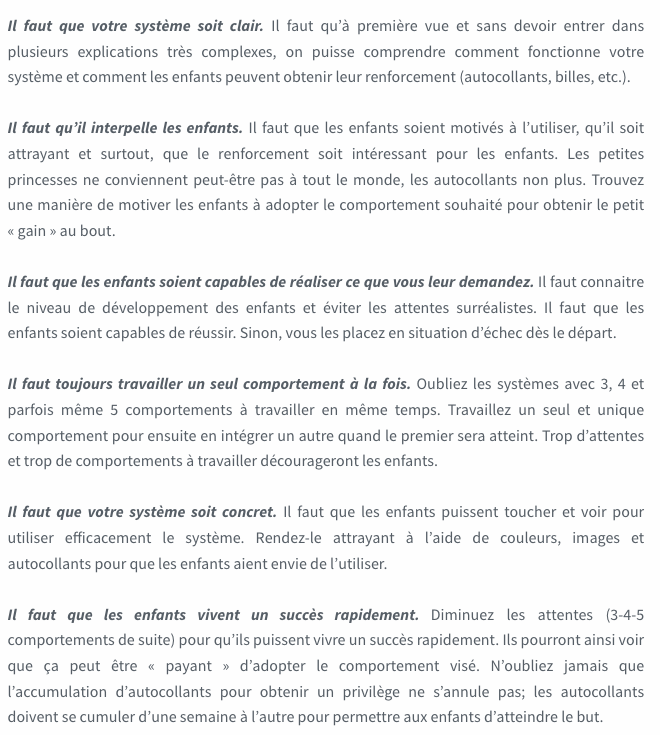 Il faut que votre système soit clair. Il faut qu'à première vue et sans devoir entrer dans plusieurs explications très complexes, on puisse comprendre comment fonctionne votre système et comment les enfants peuvent obtenir leur renforcement (autocollants, billes, etc.).

Il faut qu'il interpelle les enfants. Il faut que les enfants soient motivés à l'utiliser, qu'il soit attrayant et surtout, que le renforcement soit intéressant pour les enfants. Les petites princesses ne conviennent peut-être pas à tout le monde, les autocollants non plus. Trouvez une manière de motiver les enfants à adopter le comportement souhaité pour obtenir le petit « gain » au bout.

Il faut que les enfants soient capables de réaliser ce que vous leur demandez. Il faut connaitre le niveau de développement des enfants et éviter les attentes surréalistes. Il faut que les enfants soient capables de réussir. Sinon, vous les placez en situation d'échec dès le départ.

Il faut toujours travailler un seul comportement à la fois. Oubliez les systèmes avec 3, 4 et parfois même 5 comportements à travailler en même temps. Travaillez un seul et unique comportement pour ensuite en intégrer un autre quand le premier sera atteint. Trop d'attentes et trop de comportements à travailler décourageront les enfants.

Il faut que votre système soit concret. Il faut que les enfants puissent toucher et voir pour utiliser efficacement le système. Rendez-le attrayant à l'aide de couleurs, images et autocollants pour que les enfants aient envie de l'utiliser.

Il faut que les enfants vivent un succès rapidement. Diminuez les attentes (3-4-5 comportements de suite) pour qu'ils puissent vivre un succès rapidement. Ils pourront ainsi voir que ça peut être « payant » d'adopter le comportement visé. N'oubliez jamais que l'accumulation d'autocollants pour obtenir un privilège ne s'annule pas; les autocollants doivent se cumuler d'une semaine à l'autre pour permettre aux enfants d'atteindre le but.